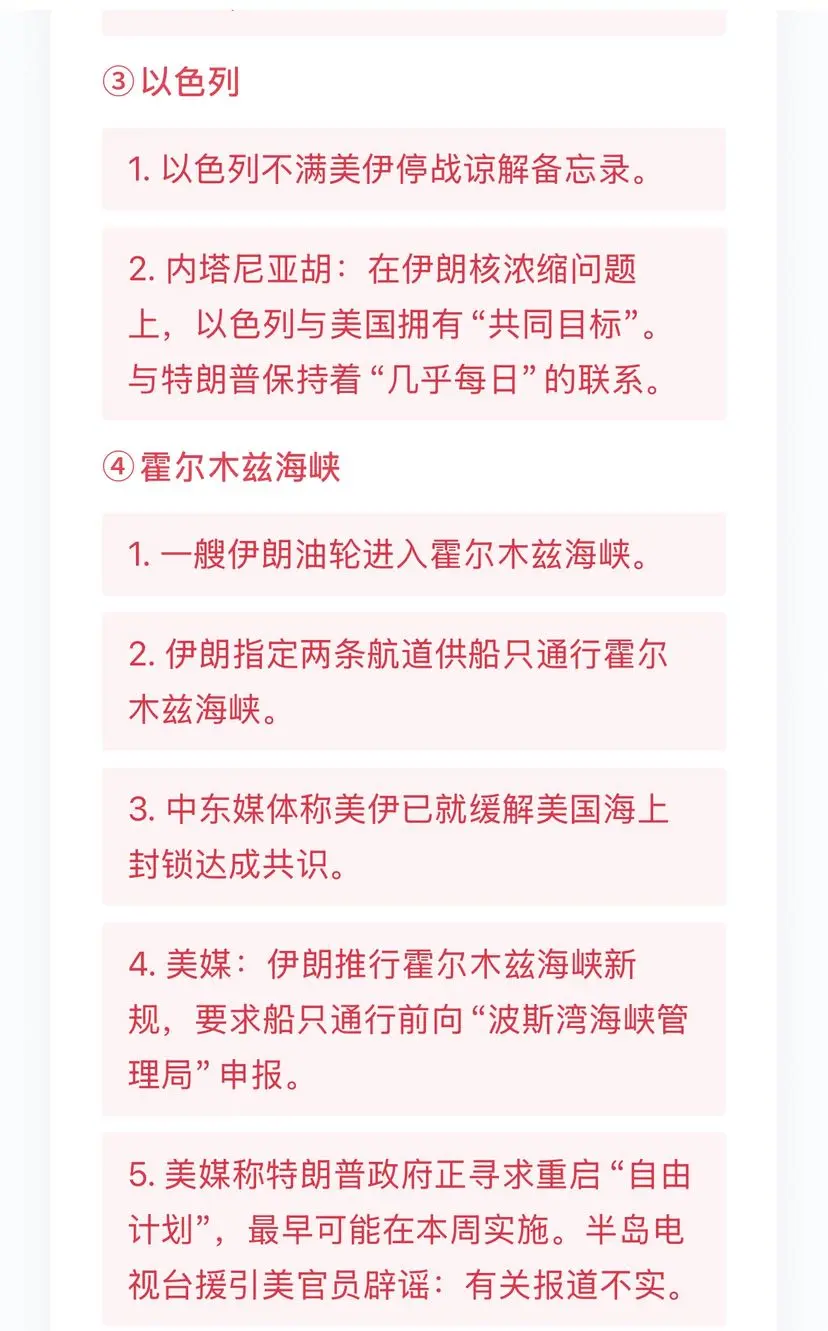 ③ 以色列

1. 以色列不满美伊停战谅解备忘录。

2. 内塔尼亚胡：在伊朗核浓缩问题上，以色列与美国拥有“共同目标”。与特朗普保持着“几乎每日”的联系。

④ 霍尔木兹海峡

1. 一艘伊朗油轮进入霍尔木兹海峡。

2. 伊朗指定两条航道供船只通行霍尔木兹海峡。

3. 中东媒体称美伊已就缓解美国海上封锁达成共识。

4. 美媒：伊朗推行霍尔木兹海峡新规，要求船只通行前向“波斯湾海峡管理局”申报。

5. 美媒称特朗普政府正寻求重启“自由计划”，最早可能在本周实施。半岛电视台援引美官员辟谣：有关报道不实。